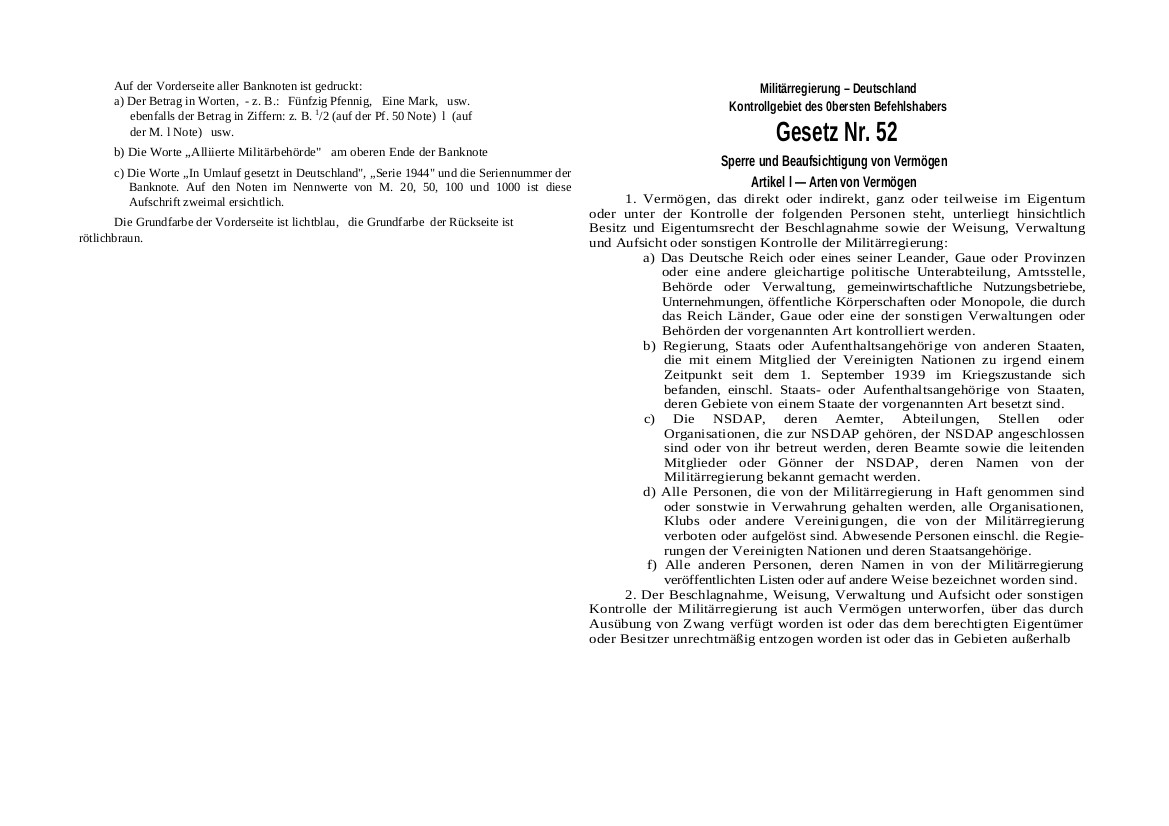 Auf der Vorderseite aller Banknoten ist gedruckt:
a) Der Betrag in Worten, - z. B.: Fünfzig Pfennig, Eine Mark, usw. ebenfalls der Betrag in Ziffern: z. B. $^1/2$ (auf der Pf. 50 Note) l (auf der M. l Note) usw.

b) Die Worte „Alliierte Militärbehörde" am oberen Ende der Banknote

c) Die Worte „In Umlauf gesetzt in Deutschland", „Serie 1944" und die Seriennummer der Banknote. Auf den Noten im Nennwerte von M. 20, 50, 100 und 1000 ist diese Aufschrift zweimal ersichtlich.

Die Grundfarbe der Vorderseite ist lichtblau, die Grundfarbe der Rückseite ist rötlichbraun.

Militärregierung – Deutschland
Kontrollgebiet des Obersten Befehlshabers
Gesetz Nr. 52
Sperre und Beaufsichtigung von Vermögen
Artikel I — Arten von Vermögen

1. Vermögen, das direkt oder indirekt, ganz oder teilweise im Eigentum oder unter der Kontrolle der folgenden Personen steht, unterliegt hinsichtlich Besitz und Eigentumsrecht der Beschlagnahme sowie der Weisung, Verwaltung und Aufsicht oder sonstigen Kontrolle der Militärregierung:
a) Das Deutsche Reich oder eines seiner Leander, Gaue oder Provinzen oder eine andere gleichartige politische Unterabteilung, Amtsstelle, Behörde oder Verwaltung, gemeinwirtschaftliche Nutzungsbetriebe, Unternehmungen, öffentliche Körperschaften oder Monopole, die durch das Reich Länder, Gaue oder eine der sonstigen Verwaltungen oder Behörden der vorgenannten Art kontrolliert werden.
b) Regierung, Staats oder Aufenthaltsangehörige von anderen Staaten, die mit einem Mitglied der Vereinigten Nationen zu irgend einem Zeitpunkt seit dem 1. September 1939 im Kriegszustande sich befanden, einschl. Staats- oder Aufenthaltsangehörige von Staaten, deren Gebiete von einem Staate der vorgenannten Art besetzt sind.
c) Die NSDAP, deren Aemter, Abteilungen, Stellen oder Organisationen, die zur NSDAP gehören, der NSDAP angeschlossen sind oder von ihr betreut werden, deren Beamte sowie die leitenden Mitglieder oder Gönner der NSDAP, deren Namen von der Militärregierung bekannt gemacht werden.
d) Alle Personen, die von der Militärregierung in Haft genommen sind oder sonstwie in Verwahrung gehalten werden, alle Organisationen, Klubs oder andere Vereinigungen, die von der Militärregierung verboten oder aufgelöst sind. Abwesende Personen einschl. die Regierungen der Vereinigten Nationen und deren Staatsangehörige.
f) Alle anderen Personen, deren Namen in von der Militärregierung veröffentlichten Listen oder auf andere Weise bezeichnet worden sind.
2. Der Beschlagnahme, Weisung, Verwaltung und Aufsicht oder sonstigen Kontrolle der Militärregierung ist auch Vermögen unterworfen, über das durch Ausübung von Zwang verfügt worden ist oder das dem berechtigten Eigentümer oder Besitzer unrechtmäßig entzogen worden ist oder das in Gebieten außerhalb